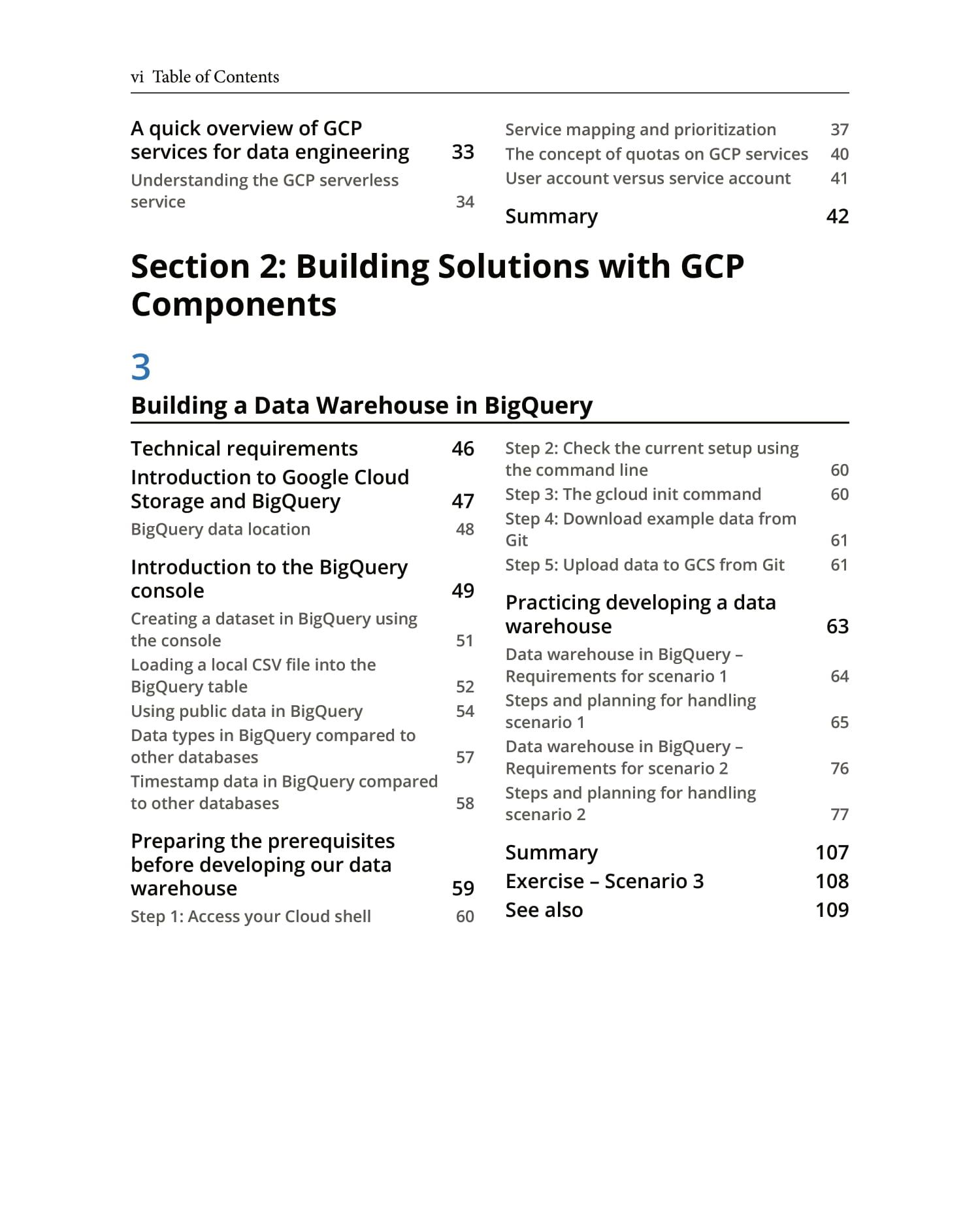 vi Table of Contents

A quick overview of GCP services for data engineering 33

Understanding the GCP serverless service 34

Service mapping and prioritization 37

The concept of quotas on GCP services 40

User account versus service account 41

Summary 42

Section 2: Building Solutions with GCP Components

3

Building a Data Warehouse in BigQuery

Technical requirements 46

Introduction to Google Cloud Storage and BigQuery 47

BigQuery data location 48

Introduction to the BigQuery console 49

Creating a dataset in BigQuery using the console 51

Loading a local CSV file into the BigQuery table 52

Using public data in BigQuery 54

Data types in BigQuery compared to other databases 57

Timestamp data in BigQuery compared to other databases 58

Preparing the prerequisites before developing our data warehouse 59

Step 1: Access your Cloud shell 60

Step 2: Check the current setup using the command line 60

Step 3: The gcloud init command 60

Step 4: Download example data from Git 61

Step 5: Upload data to GCS from Git 61

Practicing developing a data warehouse 63

Data warehouse in BigQuery – Requirements for scenario 1 64

Steps and planning for handling scenario 1 65

Data warehouse in BigQuery – Requirements for scenario 2 76

Steps and planning for handling scenario 2 77

Summary 107

Exercise – Scenario 3 108

See also 109